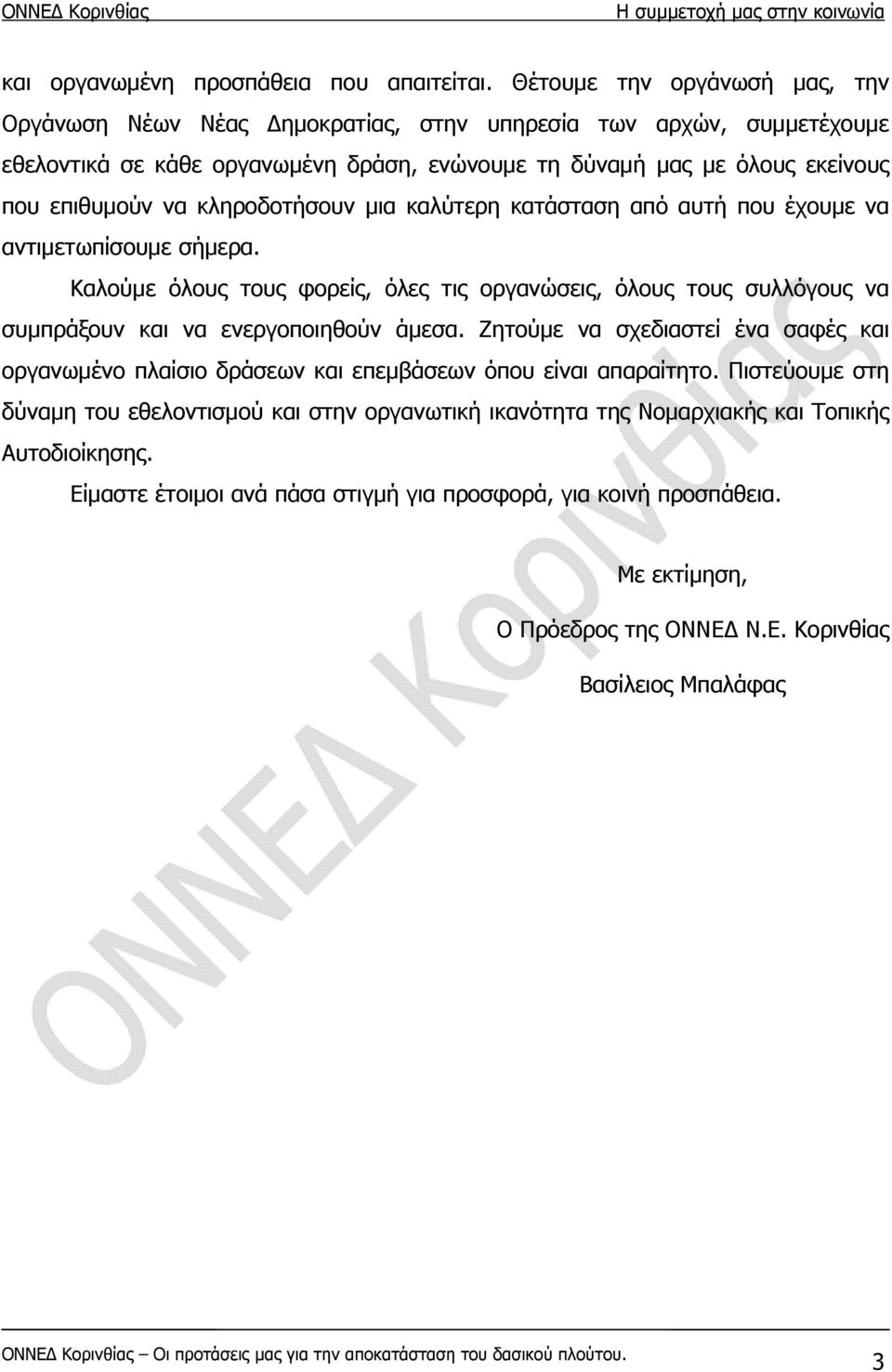 ΟΝΝΕΔ Κορινθίας

Η συμμετοχή μας στην κοινωνία

και οργανωμένη προσπάθεια που απαιτείται. Θέτουμε την οργάνωσή μας, την Οργάνωση Νέων Νέας Δημοκρατίας, στην υπηρεσία των αρχών, συμμετέχουμε εθελοντικά σε κάθε οργανωμένη δράση, ενώνουμε τη δύναμή μας με όλους εκείνους που επιθυμούν να κληροδοτήσουν μια καλύτερη κατάσταση από αυτή που έχουμε να αντιμετωπίσουμε σήμερα.

Καλούμε όλους τους φορείς, όλες τις οργανώσεις, όλους τους συλλόγους να συμπράξουν και να ενεργοποιηθούν άμεσα. Ζητούμε να σχεδιαστεί ένα σαφές και οργανωμένο πλαίσιο δράσεων και επεμβάσεων όπου είναι απαραίτητο. Πιστεύουμε στη δύναμη του εθελοντισμού και στην οργανωτική ικανότητα της Νομαρχιακής και Τοπικής Αυτοδιοίκησης.

Είμαστε έτοιμοι ανά πάσα στιγμή για προσφορά, για κοινή προσπάθεια.

Με εκτίμηση,

Ο Πρόεδρος της ΟΝΝΕΔ Ν.Ε. Κορινθίας

Βασίλειος Μπαλάφας

ΟΝΝΕΔ Κορινθίας

ΟΝΝΕΔ Κορινθίας – Οι προτάσεις μας για την αποκατάσταση του δασικού πλούτου.

3